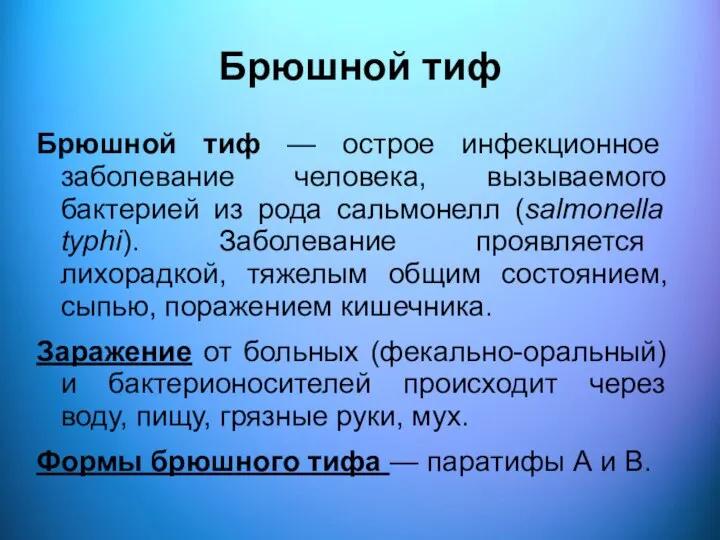 Брюшной тиф

Брюшной тиф — острое инфекционное заболевание человека, вызываемого бактерией из рода сальмонелл (salmonella typhi). Заболевание проявляется лихорадкой, тяжелым общим состоянием, сыпью, поражением кишечника.

Заражение от больных (фекально-оральный) и бактерионосителей происходит через воду, пищу, грязные руки, мух.

Формы брюшного тифа — паратифы А и В.